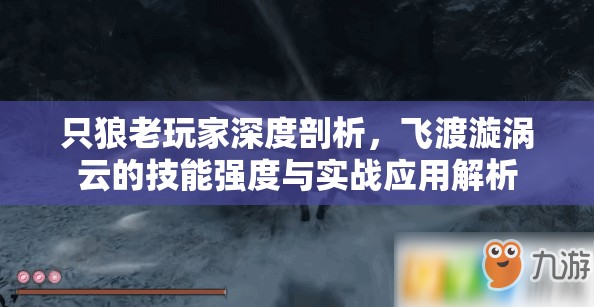 只狼老玩家深度剖析，飞渡漩涡云的技能强度与实战应用解析

九游